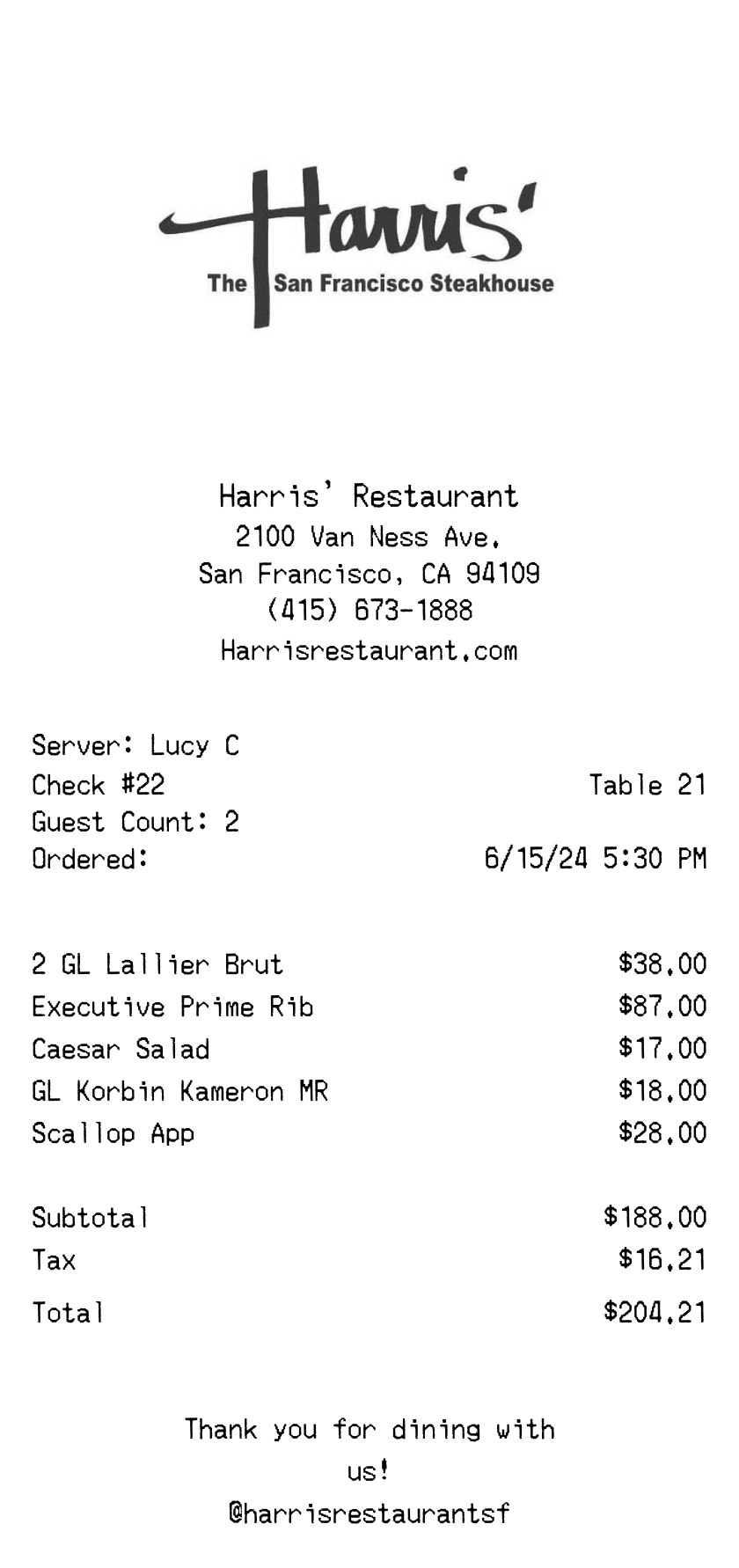 Harris'
The San Francisco Steakhouse

Harris' Restaurant
2100 Van Ness Ave.
San Francisco, CA 94109
(415) 673-1888
Harrisrestaurant.com

Server: Lucy C
Check #22 Table 21
Guest Count: 2
Ordered: 6/15/24 5:30 PM

| | |
|---|---|
| 2 GL Lallier Brut | \$38.00 |
| Executive Prime Rib | \$87.00 |
| Caesar Salad | \$17.00 |
| GL Korbin Kameron MR | \$18.00 |
| Scallop App | \$28.00 |
| Subtotal | \$188.00 |
| Tax | \$16.21 |
| Total | \$204.21 |

Thank you for dining with us!
@harrisrestaurantsf